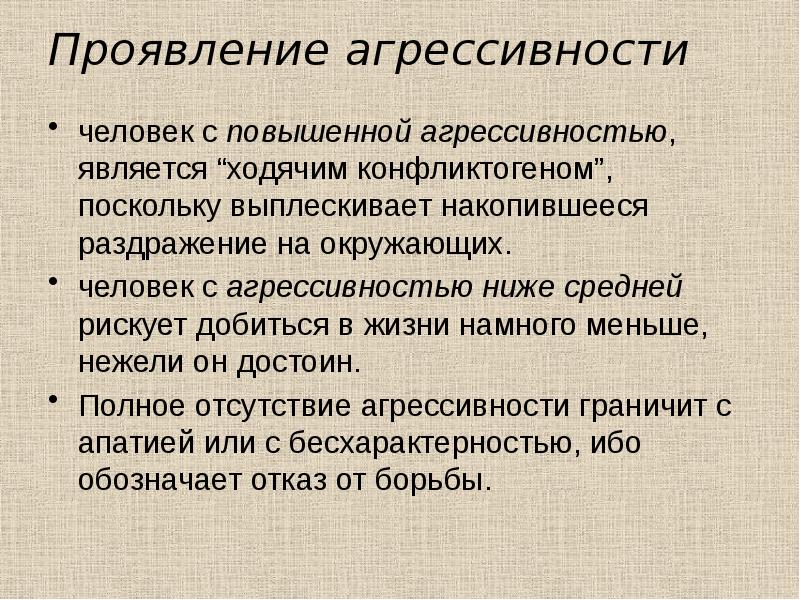 Проявление агрессивности

• человек с повышенной агрессивностью, является “ходячим конфликтогеном”, поскольку выплескивает накопившееся раздражение на окружающих.

• человек с агрессивностью ниже средней рискует добиться в жизни намного меньше, нежели он достоин.

• Полное отсутствие агрессивности граничит с апатией или с бесхарактерностью, ибо обозначает отказ от борьбы.